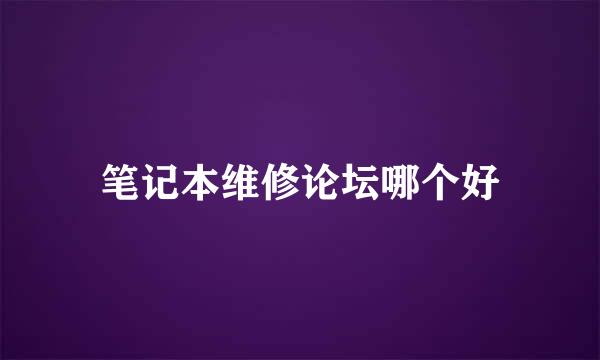 笔记本维修论坛哪个好